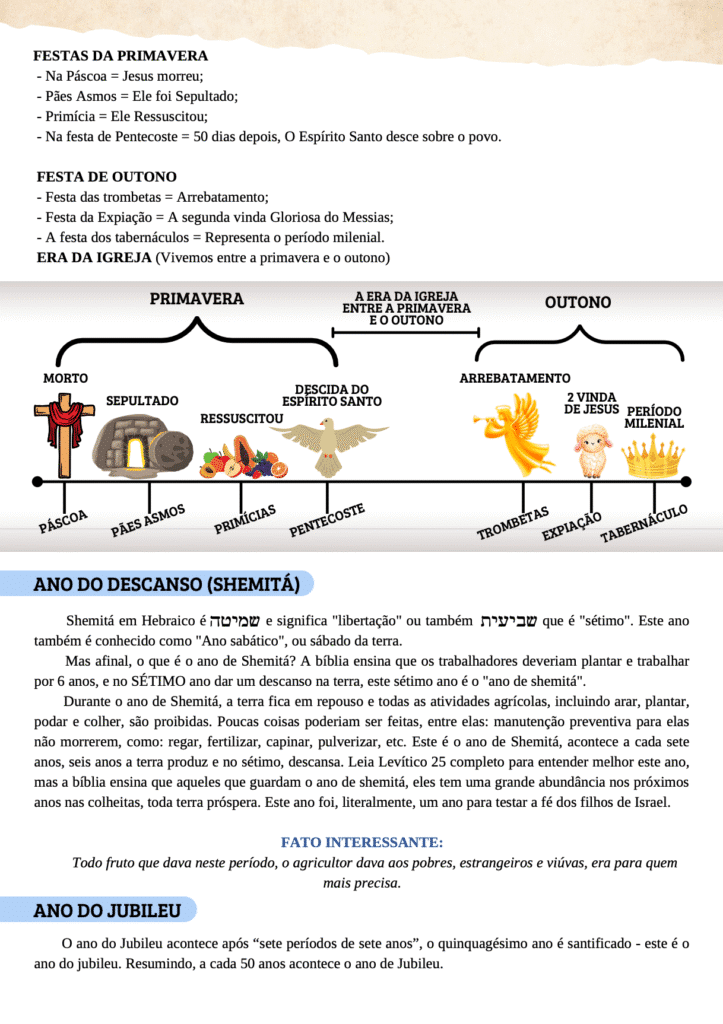 FESTAS DA PRIMAVERA
- Na Páscoa = Jesus morreu;
- Pães Asmos = Ele foi Sepultado;
- Primícia = Ele Ressuscitou;
- Na festa de Pentecoste = 50 dias depois, O Espírito Santo desce sobre o povo.

FESTA DE OUTONO
- Festa das trombetas = Arrebatamento;
- Festa da Expiação = A segunda vinda Gloriosa do Messias;
- A festa dos tabernáculos = Representa o período milenial.
ERA DA IGREJA (Vivemos entre a primavera e o outono)

PRIMAVERA

A ERA DA IGREJA ENTRE A PRIMAVERA E O OUTONO

OUTONO

MORTO

SEPULTADO

RESSUSCITOU

DESCIDA DO ESPÍRITO SANTO

ARREBATAMENTO

2 VINDA DE JESUS

PERÍODO MILENIAL

PÁSCOA

PÃES ASMOS

PRIMÍCIAS

PENTECOSTE

TROMBETAS

EXPIAÇÃO

TABERNÁCULO

ANO DO DESCANSO (SHEMITÁ)

Shemitá em Hebraico é שמיטה e significa "libertação" ou também שביעית que é "sétimo". Este ano também é conhecido como "Ano sabático", ou sábado da terra.

Mas afinal, o que é o ano de Shemitá? A bíblia ensina que os trabalhadores deveriam plantar e trabalhar por 6 anos, e no SÉTIMO ano dar um descanso na terra, este sétimo ano é o "ano de shemitá".

Durante o ano de Shemitá, a terra fica em repouso e todas as atividades agrícolas, incluindo arar, plantar, podar e colher, são proibidas. Poucas coisas poderiam ser feitas, entre elas: manutenção preventiva para elas não morrerem, como: regar, fertilizar, capinar, pulverizar, etc. Este é o ano de Shemitá, acontece a cada sete anos, seis anos a terra produz e no sétimo, descansa. Leia Levítico 25 completo para entender melhor este ano, mas a bíblia ensina que aqueles que guardam o ano de shemitá, eles tem uma grande abundância nos próximos anos nas colheitas, toda terra próspera. Este ano foi, literalmente, um ano para testar a fé dos filhos de Israel.

FATO INTERESSANTE:
Todo fruto que dava neste período, o agricultor dava aos pobres, estrangeiros e viúvas, era para quem mais precisa.

ANO DO JUBILEU

O ano do Jubileu acontece após “sete períodos de sete anos”, o quinquagésimo ano é santificado - este é o ano do jubileu. Resumindo, a cada 50 anos acontece o ano de Jubileu.